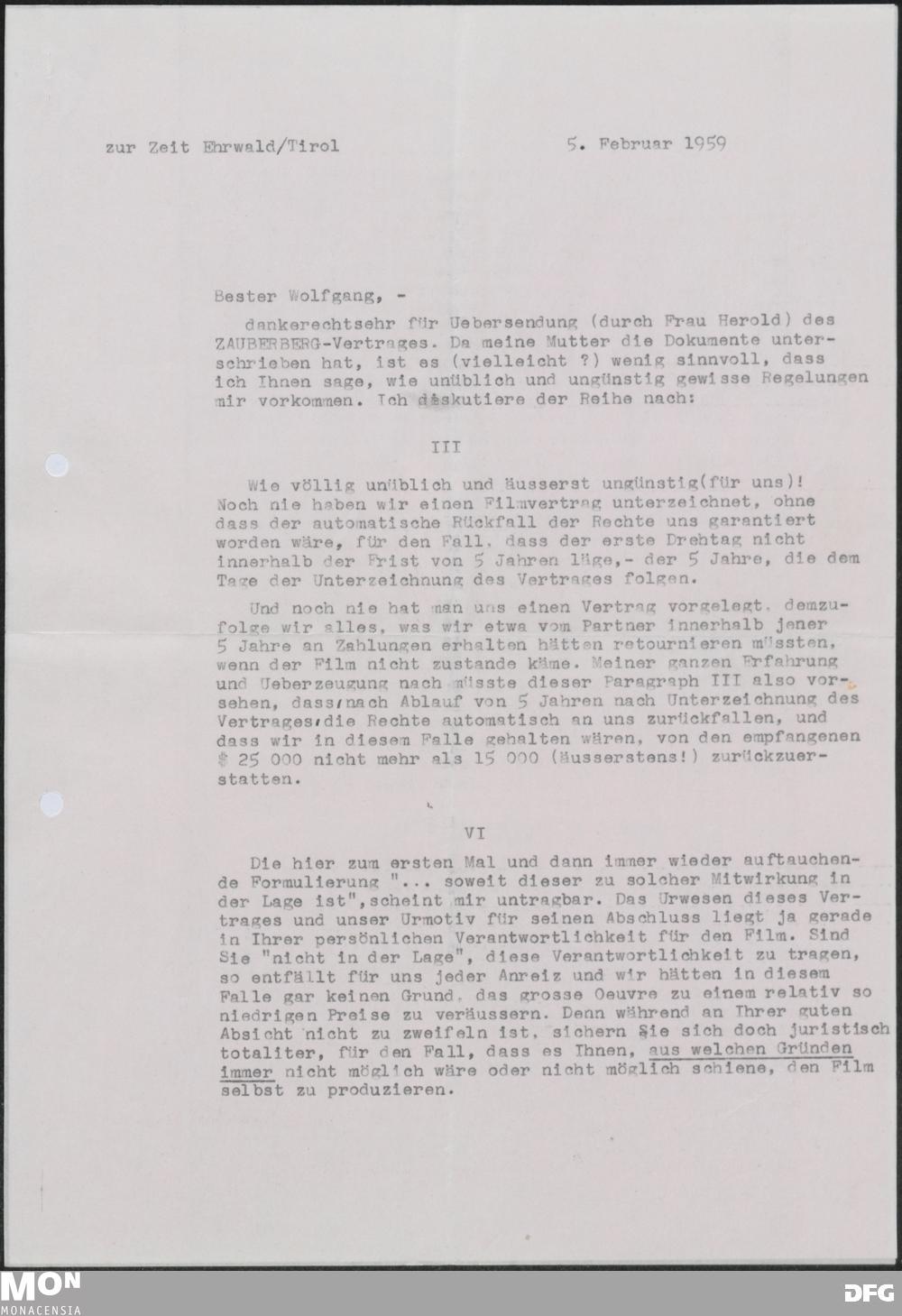 zur Zeit Ehrwald/Tirol 5. Februar 1959

Bester Wolfgang, -

dankerechtsehr für Uebersendung (durch Frau Herold) des ZAUBERBERG-Vertrages. Da meine Mutter die Dokumente unterschrieben hat, ist es (vielleicht ?) wenig sinnvoll, dass ich Ihnen sage, wie unüblich und ungünstig gewisse Regelungen mir vorkommen. Ich diskutiere der Reihe nach:

III

Wie völlig unüblich und äusserst ungünstig(für uns)! Noch nie haben wir einen Filmvertrag unterzeichnet, ohne dass der automatische Rückfall der Rechte uns garantiert worden wäre, für den Fall, dass der erste Drehtag nicht innerhalb der Frist von 5 Jahren läge,- der 5 Jahre, die dem Tage der Unterzeichnung des Vertrages folgen.

Und noch nie hat man uns einen Vertrag vorgelegt, demzufolge wir alles, was wir etwa vom Partner innerhalb jener 5 Jahre an Zahlungen erhalten hätten retournieren müssten, wenn der Film nicht zustande käme. Meiner ganzen Erfahrung und Ueberzeugung nach müsste dieser Paragraph III also vorsehen, dass/nach Ablauf von 5 Jahren nach Unterzeichnung des Vertrages/die Rechte automatisch an uns zurückfallen, und dass wir in diesem Falle gehalten wären, von den empfangenen $ 25 000 nicht mehr als 15 000 (äusserstens!) zurückzuerstatten.

VI

Die hier zum ersten Mal und dann immer wieder auftauchende Formulierung "... soweit dieser zu solcher Mitwirkung in der Lage ist",scheint mir untragbar. Das Urwesen dieses Vertrages und unser Urmotiv für seinen Abschluss liegt ja gerade in Ihrer persönlichen Verantwortlichkeit für den Film. Sind Sie "nicht in der Lage", diese Verantwortlichkeit zu tragen, so entfällt für uns jeder Anreiz und wir hätten in diesem Falle gar keinen Grund, das grosse Oeuvre zu einem relativ so niedrigen Preise zu veräussern. Denn während an Ihrer guten Absicht nicht zu zweifeln ist, sichern Sie sich doch juristisch totaliter, für den Fall, dass es Ihnen, aus welchen Gründen immer nicht möglich wäre oder nicht möglich schiene, den Film selbst zu produzieren.

MON
MONACENSIA

DFG